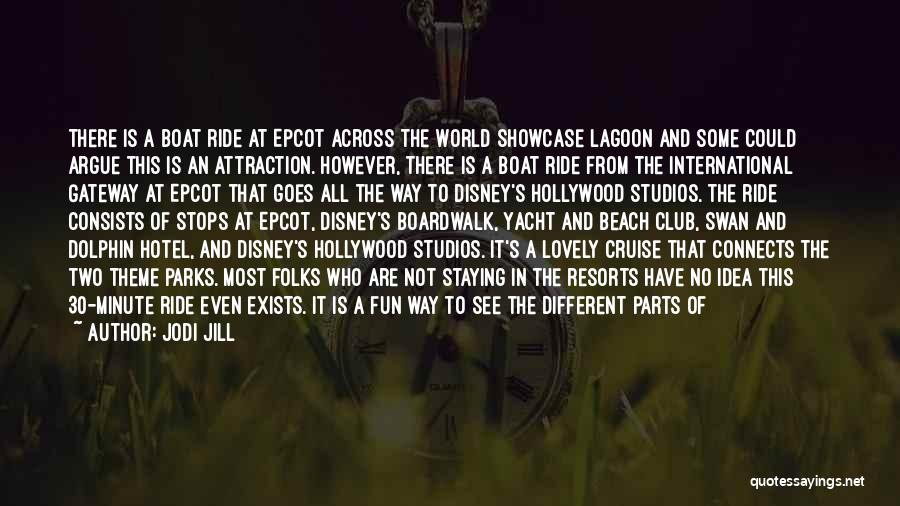 THERE IS A BOAT RIDE AT EPCOT ACROSS THE WORLD SHOWCASE LAGOON AND SOME COULD ARGUE THIS IS AN ATTRACTION. HOWEVER, THERE IS A BOAT RIDE FROM THE INTERNATIONAL GATEWAY AT EPCOT THAT GOES ALL THE WAY TO DISNEY'S HOLLYWOOD STUDIOS. THE RIDE CONSISTS OF STOPS AT EPCOT, DISNEY'S BOARDWALK, YACHT AND BEACH CLUB, SWAN AND DOLPHIN HOTEL, AND DISNEY'S HOLLYWOOD STUDIOS. IT'S A LOVELY CRUISE THAT CONNECTS THE TWO THEME PARKS. MOST FOLKS WHO ARE NOT STAYING IN THE RESORTS HAVE NO IDEA THIS 30-MINUTE RIDE EVEN EXISTS. IT IS A FUN WAY TO SEE THE DIFFERENT PARTS OF

~ AUTHOR: JODI JILL

quotessayings.net